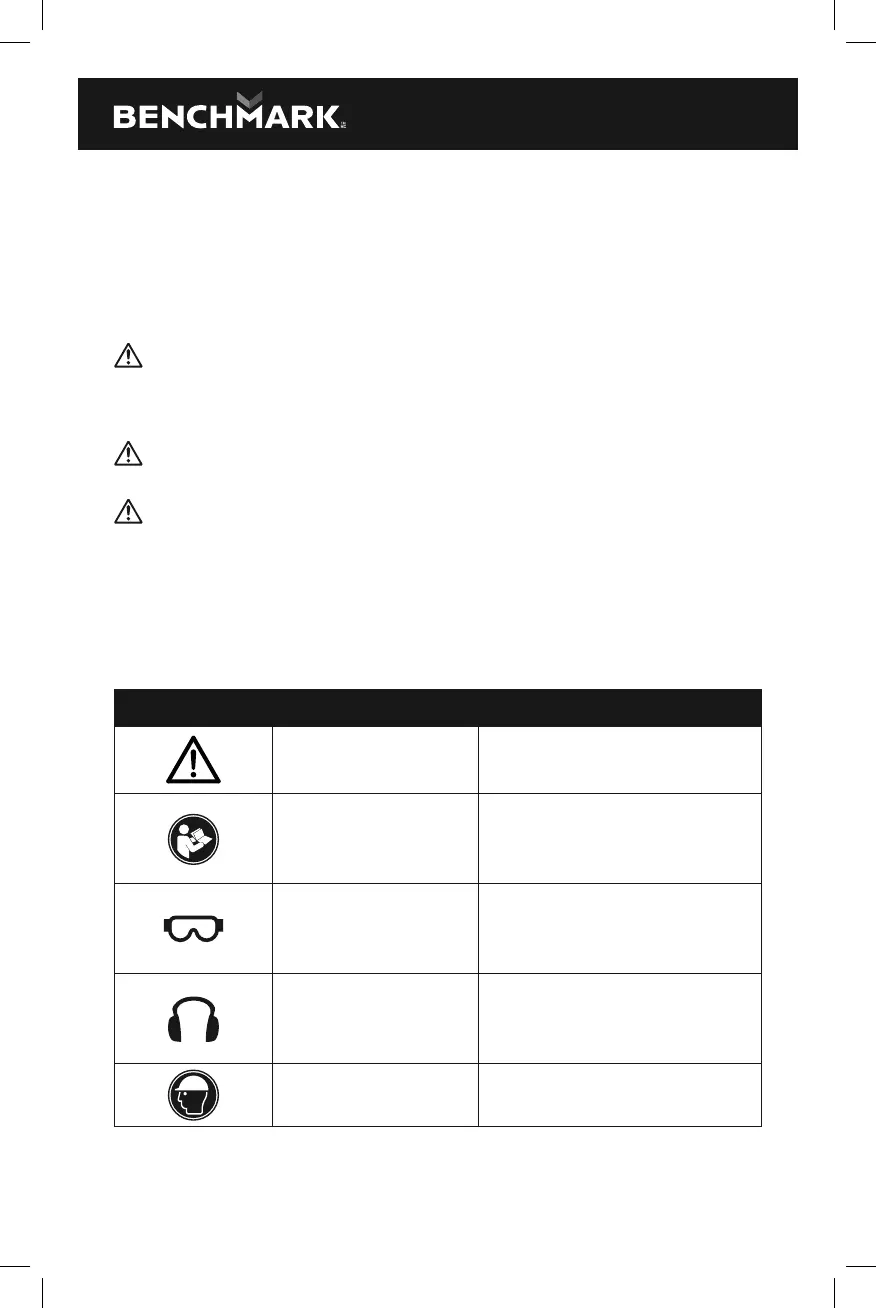 BENCHMARK